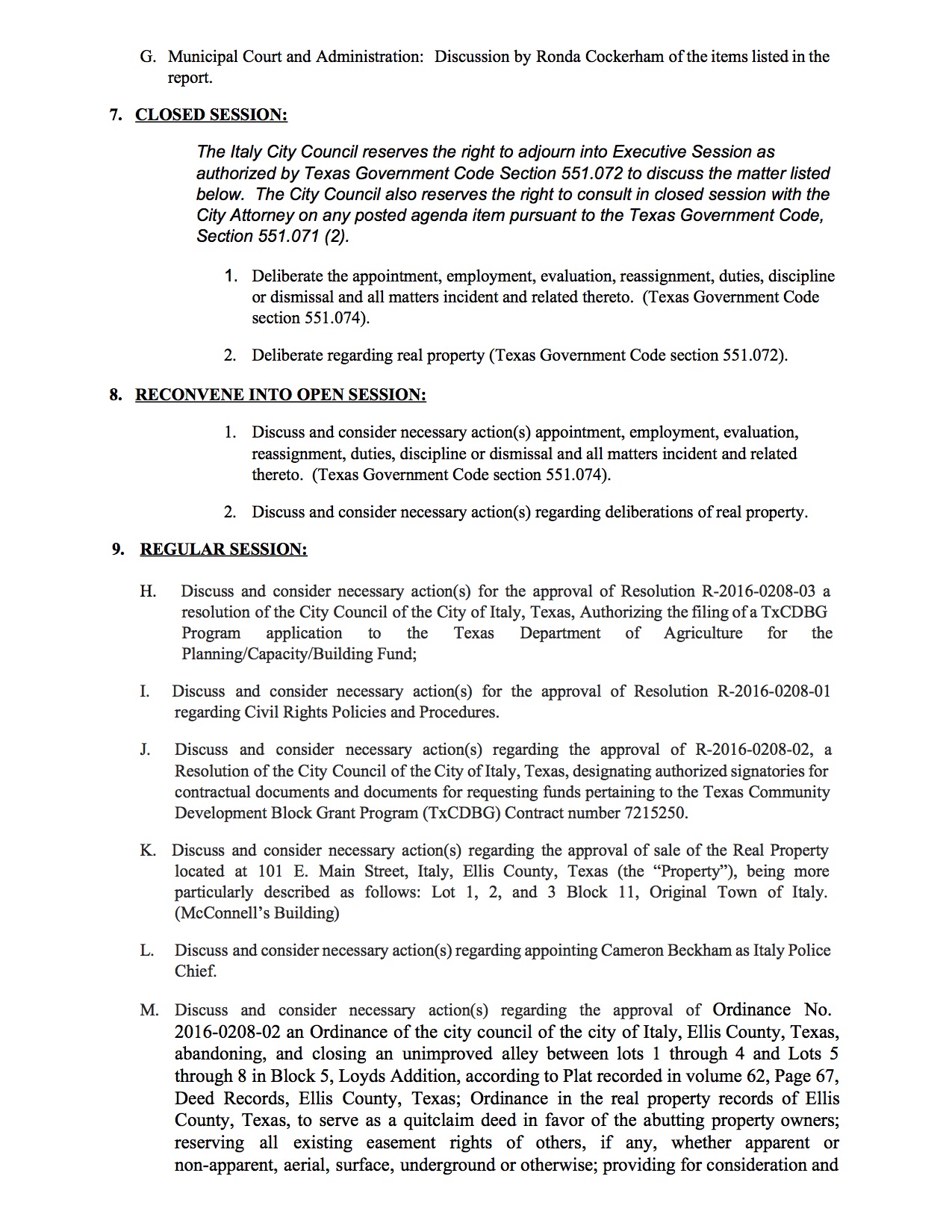 G. Municipal Court and Administration: Discussion by Ronda Cockerham of the items listed in the report.

7. CLOSED SESSION:

The Italy City Council reserves the right to adjourn into Executive Session as authorized by Texas Government Code Section 551.072 to discuss the matter listed below. The City Council also reserves the right to consult in closed session with the City Attorney on any posted agenda item pursuant to the Texas Government Code, Section 551.071 (2).

1. Deliberate the appointment, employment, evaluation, reassignment, duties, discipline or dismissal and all matters incident and related thereto. (Texas Government Code section 551.074).

2. Deliberate regarding real property (Texas Government Code section 551.072).

8. RECONVENE INTO OPEN SESSION:

1. Discuss and consider necessary action(s) appointment, employment, evaluation, reassignment, duties, discipline or dismissal and all matters incident and related thereto. (Texas Government Code section 551.074).

2. Discuss and consider necessary action(s) regarding deliberations of real property.

9. REGULAR SESSION:

H. Discuss and consider necessary action(s) for the approval of Resolution R-2016-0208-03 a resolution of the City Council of the City of Italy, Texas, Authorizing the filing of a TxCDBG Program application to the Texas Department of Agriculture for the Planning/Capacity/Building Fund;

I. Discuss and consider necessary action(s) for the approval of Resolution R-2016-0208-01 regarding Civil Rights Policies and Procedures.

J. Discuss and consider necessary action(s) regarding the approval of R-2016-0208-02, a Resolution of the City Council of the City of Italy, Texas, designating authorized signatories for contractual documents and documents for requesting funds pertaining to the Texas Community Development Block Grant Program (TxCDBG) Contract number 7215250.

K. Discuss and consider necessary action(s) regarding the approval of sale of the Real Property located at 101 E. Main Street, Italy, Ellis County, Texas (the “Property”), being more particularly described as follows: Lot 1, 2, and 3 Block 11, Original Town of Italy. (McConnell’s Building)

L. Discuss and consider necessary action(s) regarding appointing Cameron Beckham as Italy Police Chief.

M. Discuss and consider necessary action(s) regarding the approval of Ordinance No. 2016-0208-02 an Ordinance of the city council of the city of Italy, Ellis County, Texas, abandoning, and closing an unimproved alley between lots 1 through 4 and Lots 5 through 8 in Block 5, Loyds Addition, according to Plat recorded in volume 62, Page 67, Deed Records, Ellis County, Texas; Ordinance in the real property records of Ellis County, Texas, to serve as a quitclaim deed in favor of the abutting property owners; reserving all existing easement rights of others, if any, whether apparent or non-apparent, aerial, surface, underground or otherwise; providing for consideration and